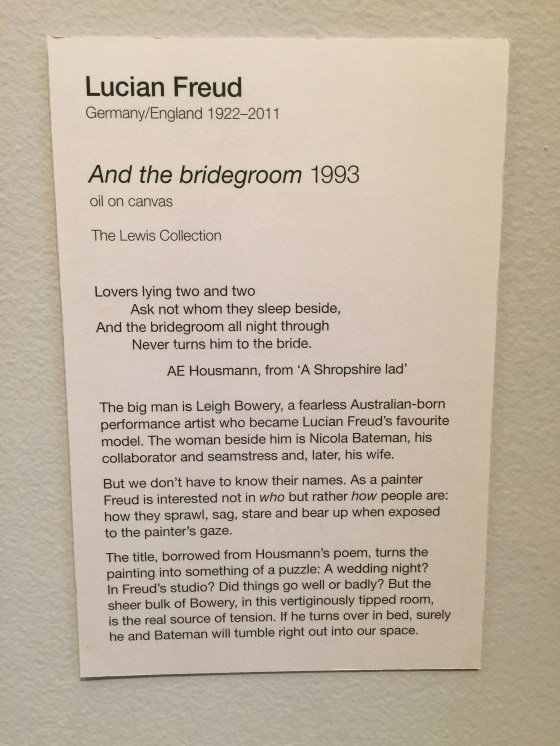 Lucian Freud
Germany/England 1922–2011

And the bridegroom 1993
oil on canvas

The Lewis Collection

Lovers lying two and two
Ask not whom they sleep beside,
And the bridegroom all night through
Never turns him to the bride.

AE Housmann, from 'A Shropshire lad'

The big man is Leigh Bowery, a fearless Australian-born performance artist who became Lucian Freud's favourite model. The woman beside him is Nicola Bateman, his collaborator and seamstress and, later, his wife.

But we don't have to know their names. As a painter Freud is interested not in who but rather how people are: how they sprawl, sag, stare and bear up when exposed to the painter's gaze.

The title, borrowed from Housmann's poem, turns the painting into something of a puzzle: A wedding night? In Freud's studio? Did things go well or badly? But the sheer bulk of Bowery, in this vertiginously tipped room, is the real source of tension. If he turns over in bed, surely he and Bateman will tumble right out into our space.